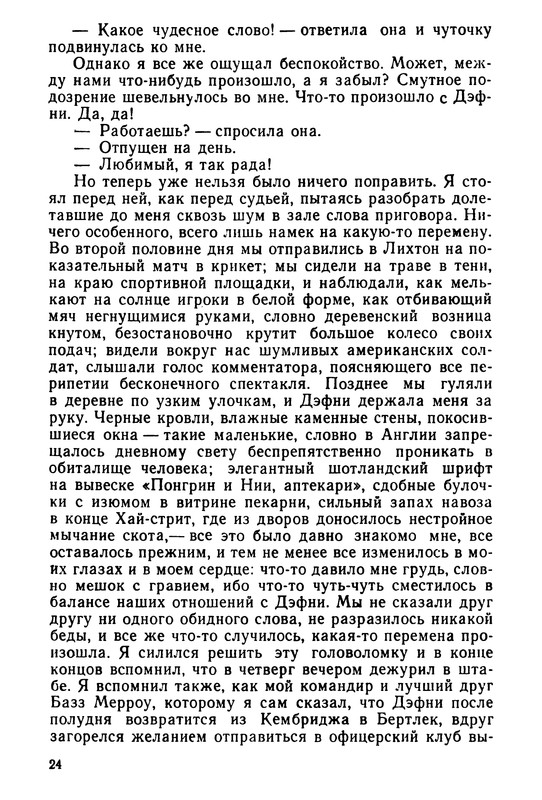 — Какое чудесное слово! — ответила она и чуточку подвинулась ко мне.

Однако я все же ощущал беспокойство. Может, между нами что-нибудь произошло, а я забыл? Смутное подозрение шевельнулось во мне. Что-то произошло с Дэфни. Да, да!

— Работаешь? — спросила она.

— Отпущен на день.

— Любимый, я так рада!

Но теперь уже нельзя было ничего поправить. Я стоял перед ней, как перед судьей, пытаясь разобрать долетавшие до меня сквозь шум в зале слова приговора. Ничего особенного, всего лишь намек на какую-то перемену. Во второй половине дня мы отправились в Лихтон на показательный матч в крикет; мы сидели на траве в тени, на краю спортивной площадки, и наблюдали, как мелькают на солнце игроки в белой форме, как отбивающий мяч негнущимися руками, словно деревенский возница кнутом, безостановочно крутит большое колесо своих подач; видели вокруг нас шумливых американских солдат, слышали голос комментатора, поясняющего все перипетии бесконечного спектакля. Позднее мы гуляли в деревне по узким улочкам, и Дэфни держала меня за руку. Черные кровли, влажные каменные стены, покосившиеся окна — такие маленькие, словно в Англии запрещалось дневному свету беспрепятственно проникать в обиталище человека; элегантный шотландский шрифт на вывеске «Понгрин и Нии, аптекари», сдобные булочки с изюмом в витрине пекарни, сильный запах навоза в конце Хай-стрит, где из дворов доносилось нестройное мычание скота,— все это было давно знакомо мне, все оставалось прежним, и тем не менее все изменилось в моих глазах и в моем сердце: что-то давило мне грудь, словно мешок с гравием, ибо что-то чуть-чуть сместилось в балансе наших отношений с Дэфни. Мы не сказали друг другу ни одного обидного слова, не разразилось никакой беды, и все же что-то случилось, какая-то перемена произошла. Я силился решить эту головоломку и в конце концов вспомнил, что в четверг вечером дежурил в штабе. Я вспомнил также, как мой командир и лучший друг Базз Мерроу, которому я сам сказал, что Дэфни после полудня возвратится из Кембриджа в Бертлек, вдруг загорелся желанием отправиться в офицерский клуб вы-

24